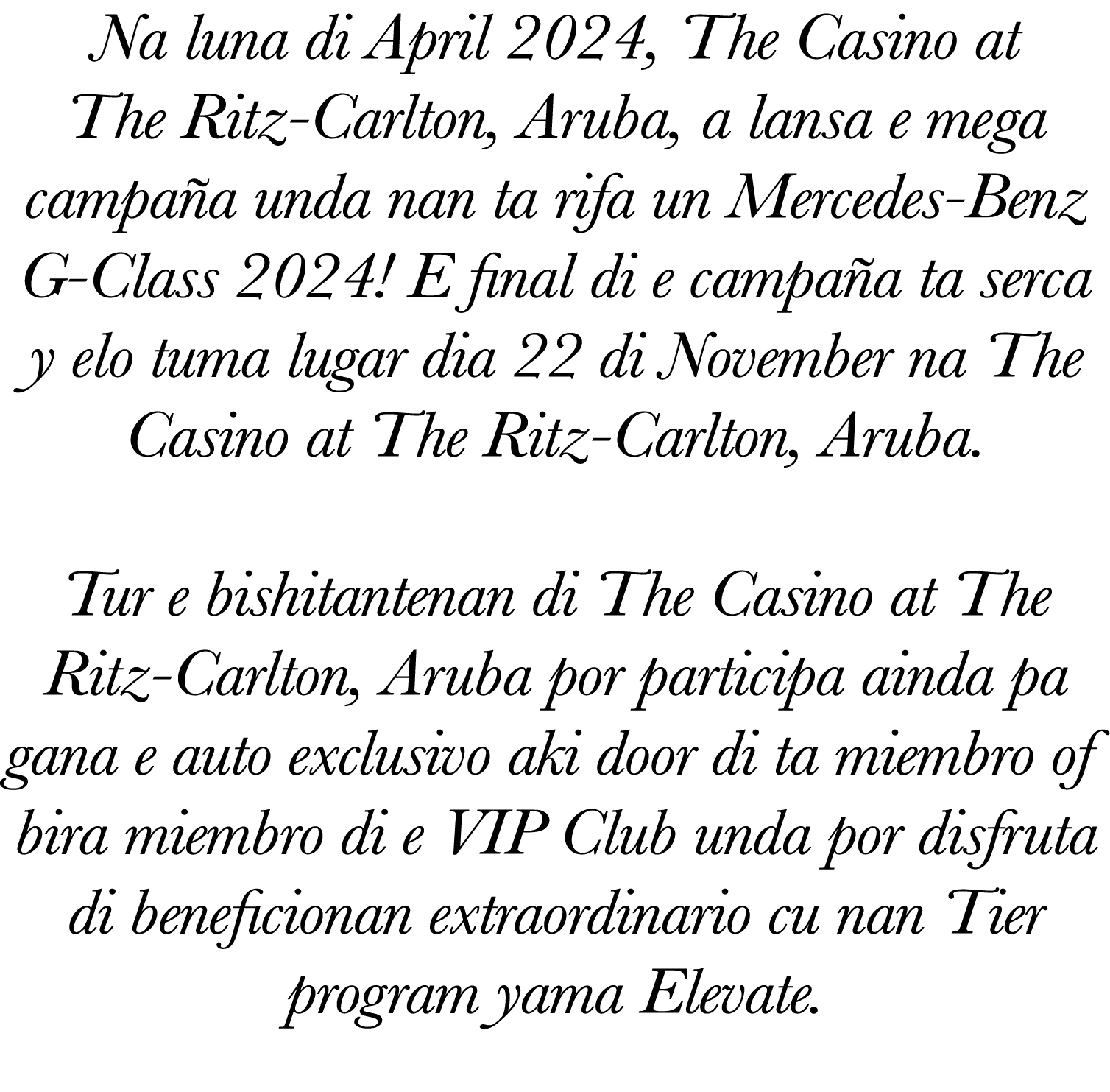 Na luna di April 2024, The Casino at The Ritz-Carlton, Aruba, a lansa e mega campaña unda nan ta rifa un Mercedes-Benz G-Class 2024! E final di e campaña ta serca y elo tuma lugar dia 22 di November na The Casino at The Ritz-Carlton, Aruba.

Tur e bishitantenan di The Casino at The Ritz-Carlton, Aruba por participa ainda pa gana e auto exclusivo aki door di ta miembro of bira miembro di e VIP Club unda por disfruta di beneficionan extraordinario cu nan Tier program yama Elevate.